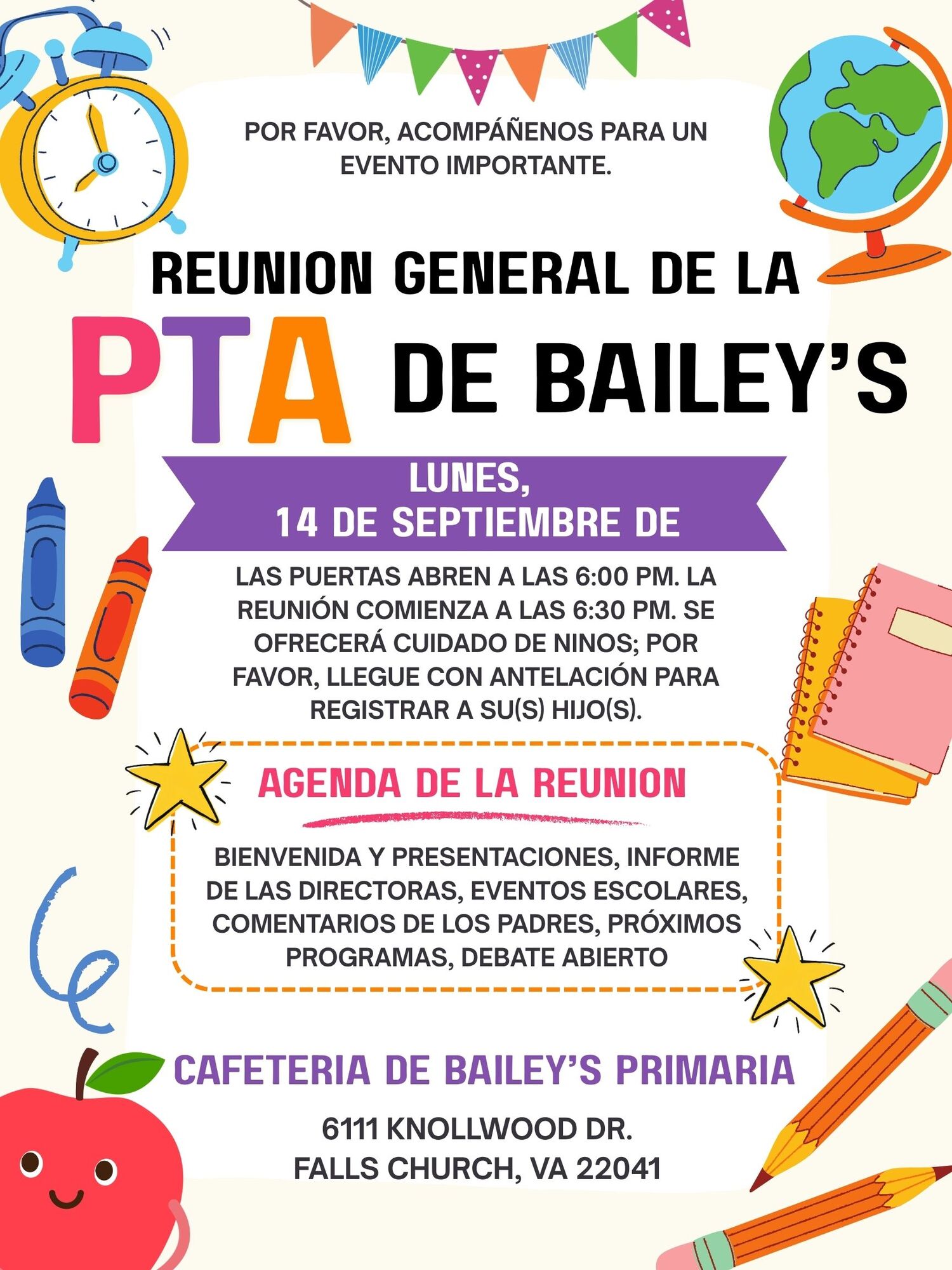 POR FAVOR, ACOMPÁÑENOS PARA UN EVENTO IMPORTANTE.

REUNION GENERAL DE LA

PTA DE BAILEY'S

LUNES, 14 DE SEPTIEMBRE DE

LAS PUERTAS ABREN A LAS 6:00 PM. LA REUNIÓN COMIENZA A LAS 6:30 PM. SE OFRECERÁ CUIDADO DE NINOS; POR FAVOR, LLEGUE CON ANTELACIÓN PARA REGISTRAR A SU(S) HIJO(S).

AGENDA DE LA REUNION

BIENVENIDA Y PRESENTACIONES, INFORME DE LAS DIRECTORAS, EVENTOS ESCOLARES, COMENTARIOS DE LOS PADRES, PRÓXIMOS PROGRAMAS, DEBATE ABIERTO

CAFETERIA DE BAILEY'S PRIMARIA

6111 KNOLLWOOD DR.
FALLS CHURCH, VA 22041